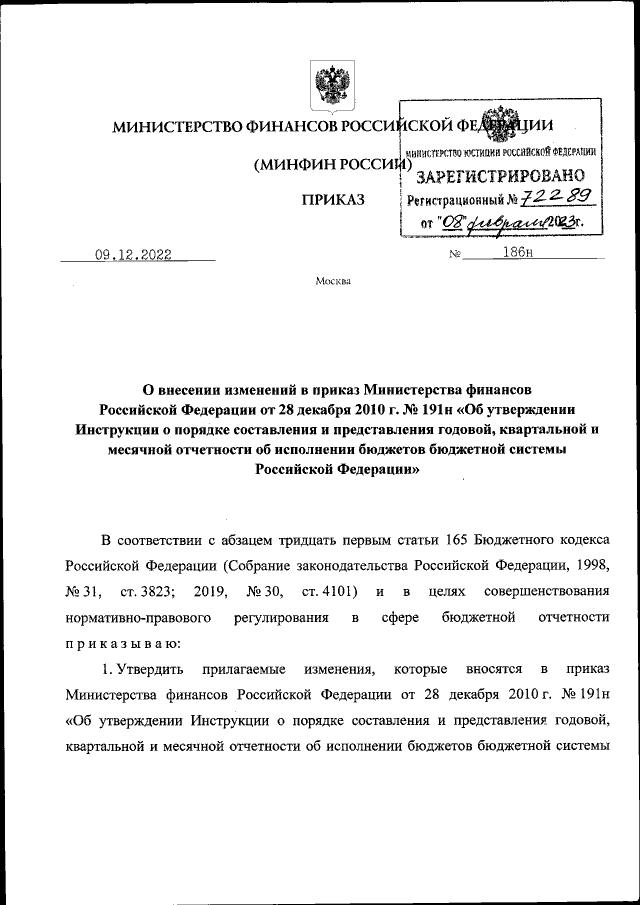 МИНИСТЕРСТВО ФИНАНСОВ РОССИЙСКОЙ ФЕДЕРАЦИИ

(МИНФИН РОССИИ)

ПРИКАЗ

МИНИСТЕРСТВО ЮСТИЦИИ РОССИЙСКОЙ ФЕДЕРАЦИИ
ЗАРЕГИСТРИРОВАНО
Регистрационный № 72289
от "08" февраля 2023г.

09.12.2022 № 186н

Москва

О внесении изменений в приказ Министерства финансов Российской Федерации от 28 декабря 2010 г. № 191н «Об утверждении Инструкции о порядке составления и представления годовой, квартальной и месячной отчетности об исполнении бюджетов бюджетной системы Российской Федерации»

В соответствии с абзацем тридцать первым статьи 165 Бюджетного кодекса Российской Федерации (Собрание законодательства Российской Федерации, 1998, № 31, ст. 3823; 2019, № 30, ст. 4101) и в целях совершенствования нормативно-правового регулирования в сфере бюджетной отчетности приказываю:

1. Утвердить прилагаемые изменения, которые вносятся в приказ Министерства финансов Российской Федерации от 28 декабря 2010 г. № 191н «Об утверждении Инструкции о порядке составления и представления годовой, квартальной и месячной отчетности об исполнении бюджетов бюджетной системы